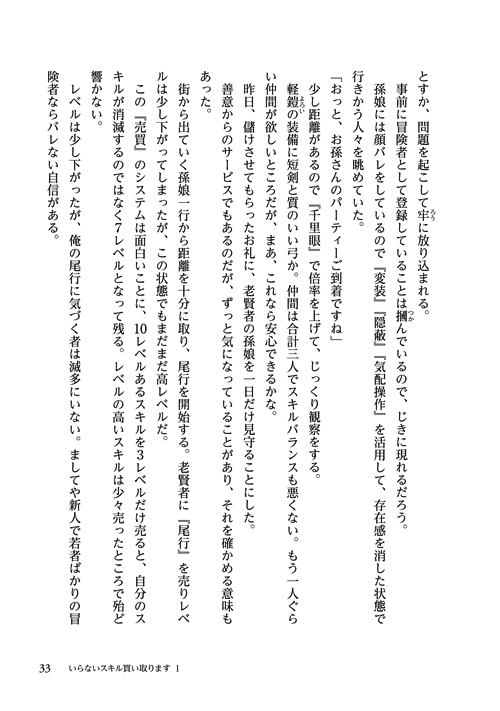 とすか、問題を起こして牢に放り込まれる。
事前に冒険者として登録していることは摑んでいるので、じきに現れるだろう。
孫娘には顔バレをしているので『変装』『隠蔽』『気配操作』を活用して、存在感を消した状態で行きかう人々を眺めていた。
「おっと、お孫さんのパーティーご到着ですね」
少し距離があるので『千里眼』で倍率を上げて、じっくり観察をする。
軽鎧の装備に短剣と質のいい弓か。仲間は合計三人でスキルバランスも悪くない。もう一人ぐらい仲間が欲しいところだが、まあ、これなら安心できるかな。
昨日、儲けさせてもらったお礼に、老賢者の孫娘を一日だけ見守ることにした。
善意からのサービスでもあるのだが、ずっと気になっていることがあり、それを確かめる意味もあった。
街から出ていく孫娘一行から距離を十分に取り、尾行を開始する。老賢者に『尾行』を売りレベルは少し下がってしまったが、この状態でもまだまだ高レベルだ。
この『売買』のシステムは面白いことに、10レベルあるスキルを3レベルだけ売ると、自分のスキルが消滅するのではなく7レベルとなって残る。レベルの高いスキルは少々売ったところで殆ど響かない。
レベルは少し下がったが、俺の尾行に気づく者は滅多にいない。ましてや新人で若者ばかりの冒険者ならバレない自信がある。

33　いらないスキル買い取ります 1